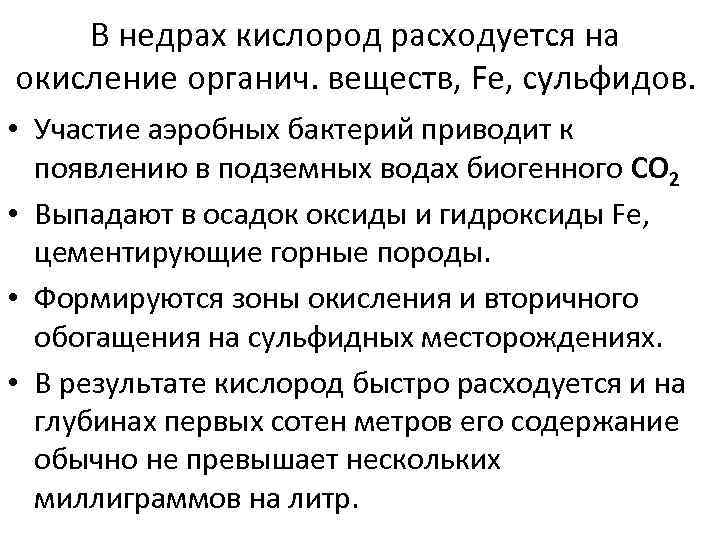 В недрах кислород расходуется на окисление органич. веществ, Fe, сульфидов.

• Участие аэробных бактерий приводит к появлению в подземных водах биогенного $CO_2$

• Выпадают в осадок оксиды и гидроксиды Fe, цементирующие горные породы.

• Формируются зоны окисления и вторичного обогащения на сульфидных месторождениях.

• В результате кислород быстро расходуется и на глубинах первых сотен метров его содержание обычно не превышает нескольких миллиграммов на литр.